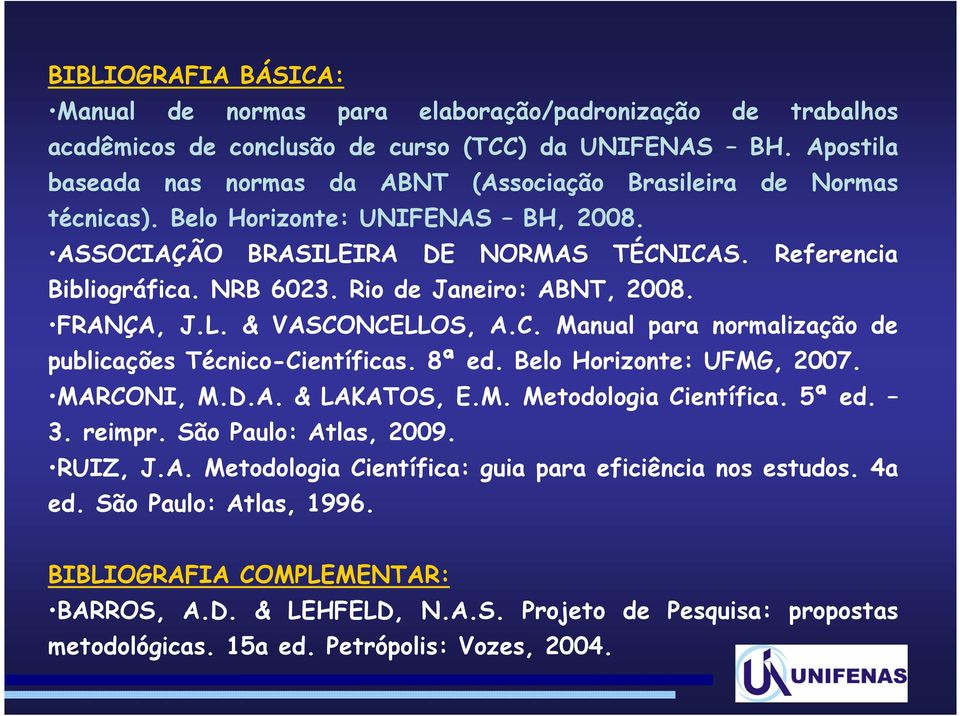 BIBLIOGRAFIA BÁSICA:

•Manual de normas para elaboração/padronização de trabalhos acadêmicos de conclusão de curso (TCC) da UNIFENAS – BH. Apostila baseada nas normas da ABNT (Associação Brasileira de Normas técnicas). Belo Horizonte: UNIFENAS – BH, 2008.

•ASSOCIAÇÃO BRASILEIRA DE NORMAS TÉCNICAS. Referencia Bibliográfica. NRB 6023. Rio de Janeiro: ABNT, 2008.

•FRANÇA, J.L. & VASCONCELLOS, A.C. Manual para normalização de publicações Técnico-Científicas. 8ª ed. Belo Horizonte: UFMG, 2007.

•MARCONI, M.D.A. & LAKATOS, E.M. Metodologia Científica. 5ª ed. – 3. reimpr. São Paulo: Atlas, 2009.

•RUIZ, J.A. Metodologia Científica: guia para eficiência nos estudos. 4a ed. São Paulo: Atlas, 1996.

BIBLIOGRAFIA COMPLEMENTAR:

•BARROS, A.D. & LEHFELD, N.A.S. Projeto de Pesquisa: propostas metodológicas. 15a ed. Petrópolis: Vozes, 2004.

UNIFENAS